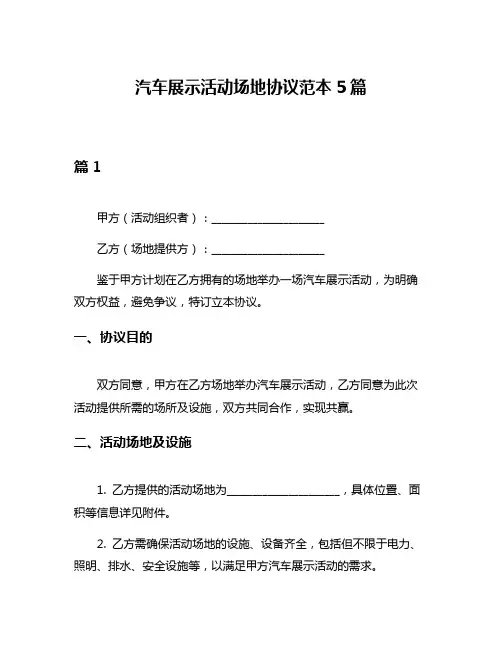 汽车展示活动场地协议范本 5 篇

篇 1

甲方（活动组织者）：____________________

乙方（场地提供方）：____________________

鉴于甲方计划在乙方拥有的场地举办一场汽车展示活动，为明确双方权益，避免争议，特订立本协议。

一、协议目的

双方同意，甲方在乙方场地举办汽车展示活动，乙方同意为此次活动提供所需的场所及设施，双方共同合作，实现共赢。

二、活动场地及设施

1. 乙方提供的活动场地为____________________，具体位置、面积等信息详见附件。

2. 乙方需确保活动场地的设施、设备齐全，包括但不限于电力、照明、排水、安全设施等，以满足甲方汽车展示活动的需求。